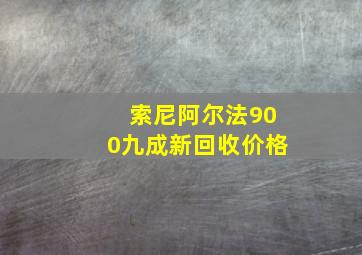 索尼阿尔法900九成新回收价格